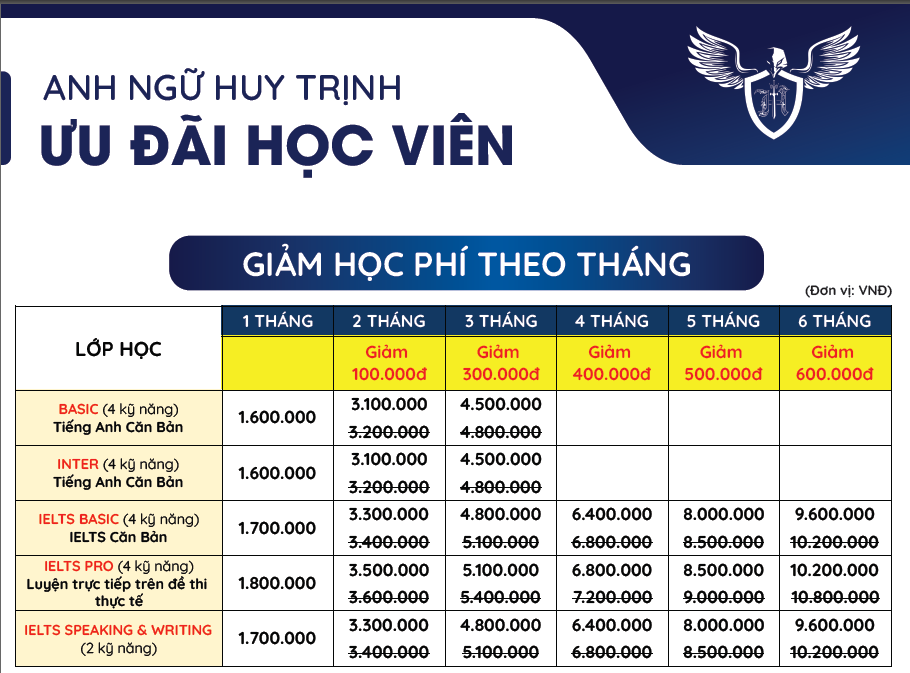 ANH NGỮ HUY TRỊNH
ƯU ĐÃI HỌC VIÊN

GIẢM HỌC PHÍ THEO THÁNG

(Đơn vị: VNĐ)

| LỚP HỌC | 1 THÁNG | 2 THÁNG | 3 THÁNG | 4 THÁNG | 5 THÁNG | 6 THÁNG |
|---|---|---|---|---|---|---|
| | | Giảm 100.000đ | Giảm 300.000đ | Giảm 400.000đ | Giảm 500.000đ | Giảm 600.000đ |
| BASIC (4 kỹ năng) Tiếng Anh Căn Bản | 1.600.000 | 3.100.000 ~~3.200.000~~ | 4.500.000 ~~4.800.000~~ | | | |
| INTER (4 kỹ năng) Tiếng Anh Căn Bản | 1.600.000 | 3.100.000 ~~3.200.000~~ | 4.500.000 ~~4.800.000~~ | | | |
| IELTS BASIC (4 kỹ năng) IELTS Căn Bản | 1.700.000 | 3.300.000 ~~3.400.000~~ | 4.800.000 ~~5.100.000~~ | 6.400.000 ~~6.800.000~~ | 8.000.000 ~~8.500.000~~ | 9.600.000 ~~10.200.000~~ |
| IELTS PRO (4 kỹ năng) Luyện trực tiếp trên đề thi thực tế | 1.800.000 | 3.500.000 ~~3.600.000~~ | 5.100.000 ~~5.400.000~~ | 6.800.000 ~~7.200.000~~ | 8.500.000 ~~9.000.000~~ | 10.200.000 ~~10.800.000~~ |
| IELTS SPEAKING & WRITING (2 kỹ năng) | 1.700.000 | 3.300.000 ~~3.400.000~~ | 4.800.000 ~~5.100.000~~ | 6.400.000 ~~6.800.000~~ | 8.000.000 ~~8.500.000~~ | 9.600.000 ~~10.200.000~~ |